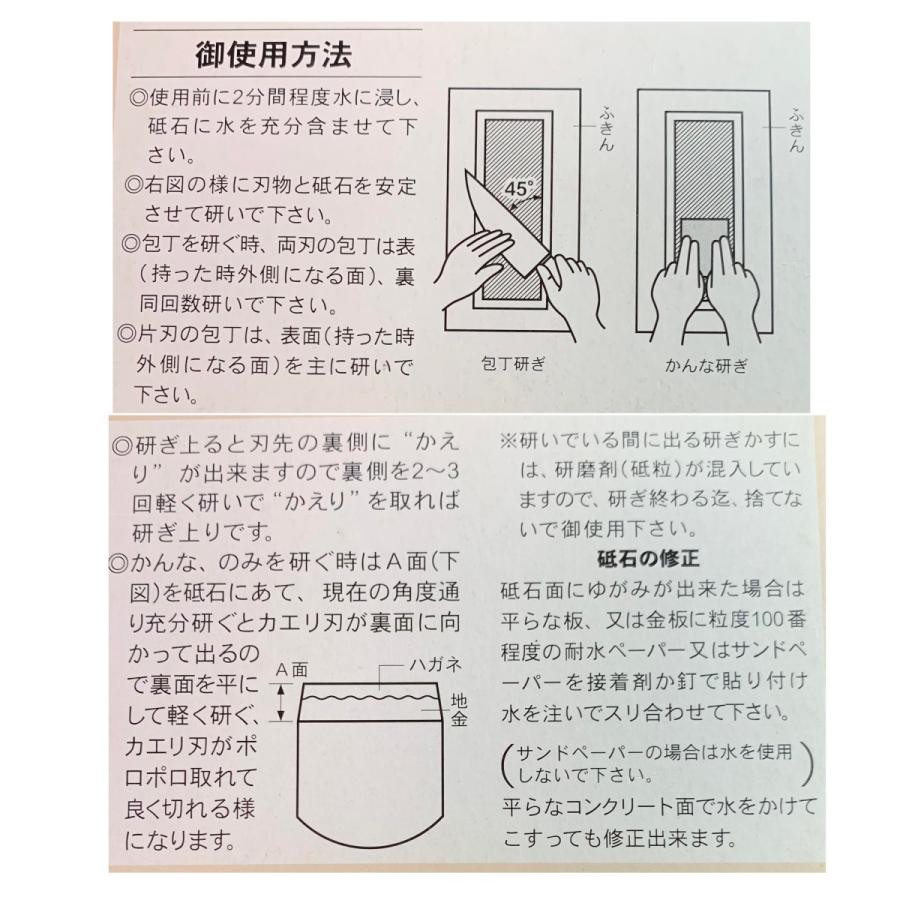 御使用方法

◎使用前に2分間程度水に浸し、砥石に水を充分含ませて下さい。

◎右図の様に刃物と砥石を安定させて研いで下さい。

◎包丁を研ぐ時、両刃の包丁は表(持った時外側になる面)、裏同回数研いで下さい。

◎片刃の包丁は、表面(持った時外側になる面)を主に研いで下さい。

ふきん
45°
包丁研ぎ

ふきん
かんな研ぎ

◎研ぎ上ると刃先の裏側に“かえり”が出来ますので裏側を2～3回軽く研いで“かえり”を取れば研ぎ上りです。

◎かんな、のみを研ぐ時はA面(下図)を砥石にあて、現在の角度通り充分研ぐとカエリ刃が裏面に向かって出るので裏面を平にして軽く研ぐ、カエリ刃がポロポロ取れて良く切れる様になります。

A面
ハガネ
地金

※研いでいる間に出る研ぎかすには、研磨剤(砥粒)が混入していますので、研ぎ終わる迄、捨てないで御使用下さい。

砥石の修正

砥石面にゆがみが出来た場合は平らな板、又は金板に粒度100番程度の耐水ペーパー又はサンドペーパーを接着剤か釘で貼り付け水を注いでスリ合わせて下さい。

(サンドペーパーの場合は水を使用しないで下さい。)

平らなコンクリート面で水をかけてこすっても修正出来ます。